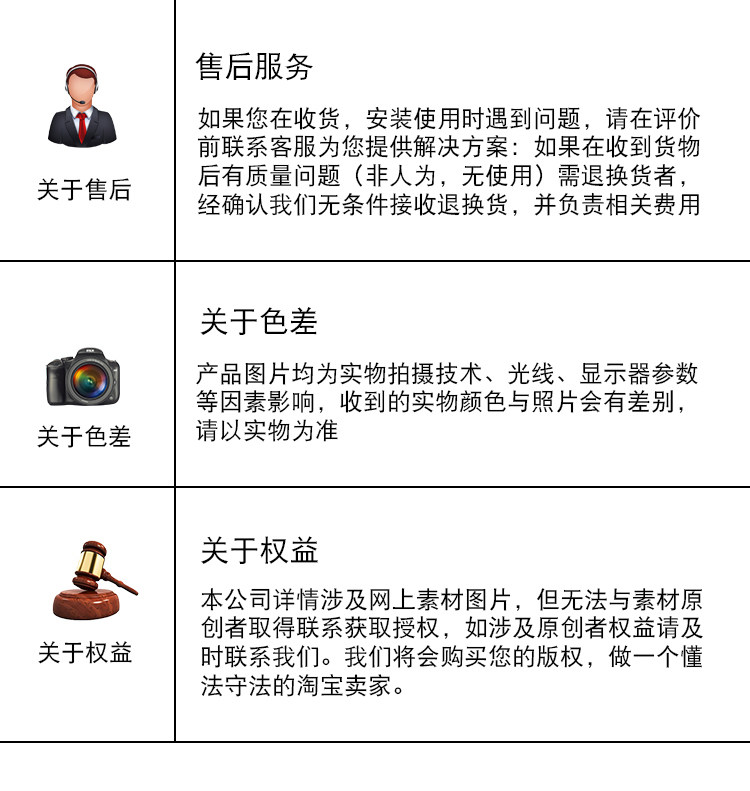 关于售后

售后服务

如果您在收货，安装使用时遇到问题，请在评价前联系客服为您提供解决方案：如果在收到货物后有质量问题（非人为，无使用）需退换货者，经确认我们无条件接收退换货，并负责相关费用

关于色差

关于色差

产品图片均为实物拍摄技术、光线、显示器参数等因素影响，收到的实物颜色与照片会有差别，请以实物为准

关于权益

关于权益

本公司详情涉及网上素材图片，但无法与素材原创者取得联系获取授权，如涉及原创者权益请及时联系我们。我们将会购买您的版权，做一个懂法守法的淘宝卖家。